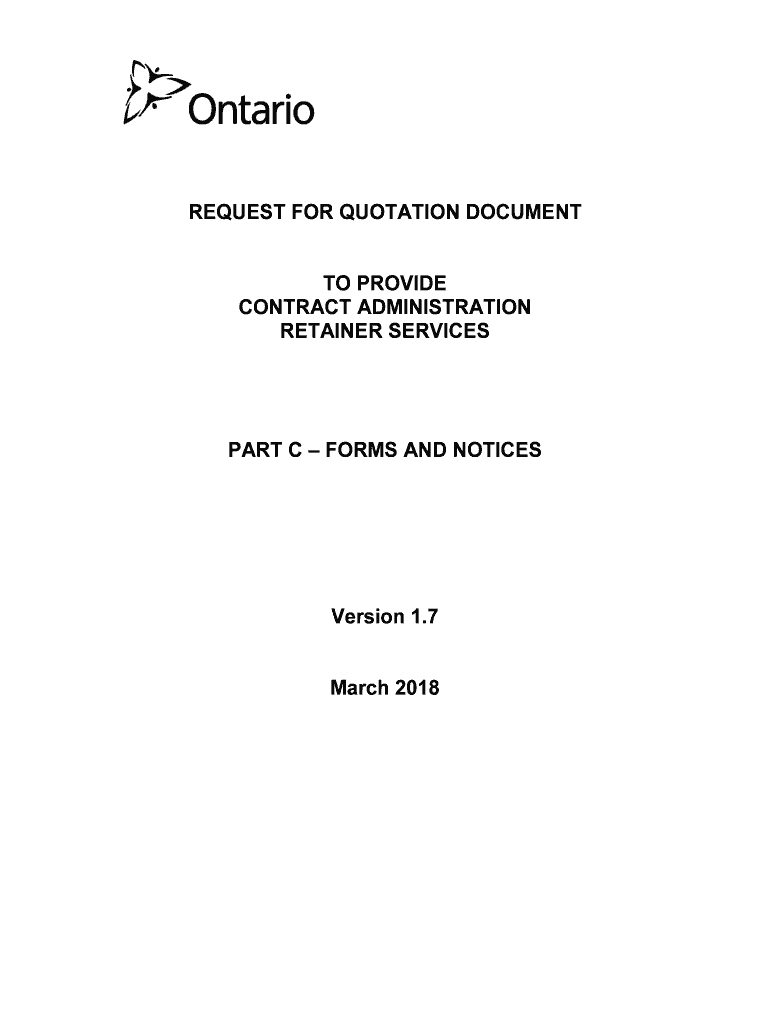 Ontario

REQUEST FOR QUOTATION DOCUMENT

TO PROVIDE
CONTRACT ADMINISTRATION
RETAINER SERVICES

PART C – FORMS AND NOTICES

Version 1.7

March 2018